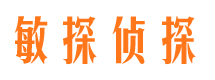 敏探侦探